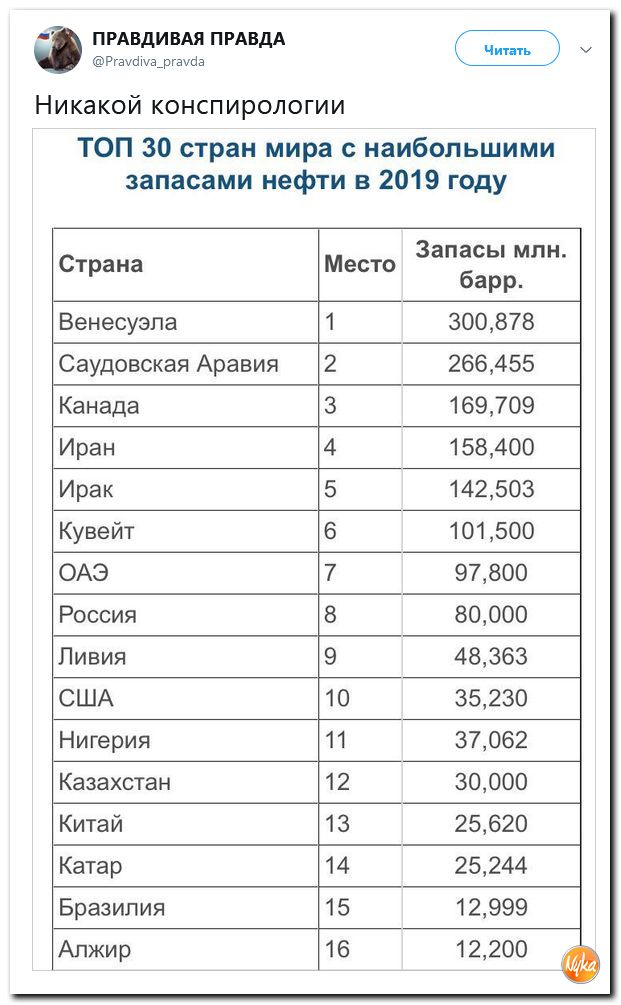 ПРАВДИВАЯ ПРАВДА
@Pravdiva_pravda

Читать

Никакой конспирологии

ТОП 30 стран мира с наибольшими запасами нефти в 2019 году

| Страна | Место | Запасы млн. барр. |
|---|---|---|
| Венесуэла | 1 | 300,878 |
| Саудовская Аравия | 2 | 266,455 |
| Канада | 3 | 169,709 |
| Иран | 4 | 158,400 |
| Ирак | 5 | 142,503 |
| Кувейт | 6 | 101,500 |
| ОАЭ | 7 | 97,800 |
| Россия | 8 | 80,000 |
| Ливия | 9 | 48,363 |
| США | 10 | 35,230 |
| Нигерия | 11 | 37,062 |
| Казахстан | 12 | 30,000 |
| Китай | 13 | 25,620 |
| Катар | 14 | 25,244 |
| Бразилия | 15 | 12,999 |
| Алжир | 16 | 12,200 |

Nyka